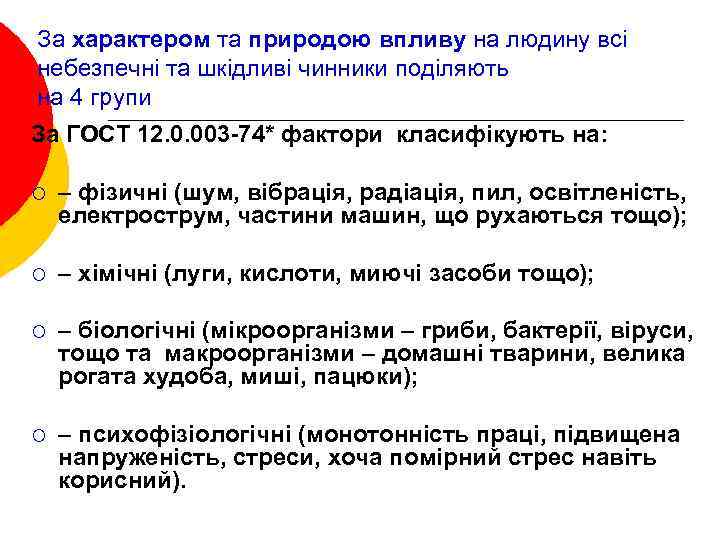 За характером та природою впливу на людину всі небезпечні та шкідливі чинники поділяють на 4 групи

За ГОСТ 12.0.003-74* фактори класифікують на:

– фізичні (шум, вібрація, радіація, пил, освітленість, електрострум, частини машин, що рухаються тощо);

– хімічні (луги, кислоти, миючі засоби тощо);

– біологічні (мікроорганізми – гриби, бактерії, віруси, тощо та макроорганізми – домашні тварини, велика рогата худоба, миші, пацюки);

– психофізіологічні (монотонність праці, підвищена напруженість, стреси, хоча помірний стрес навіть корисний).